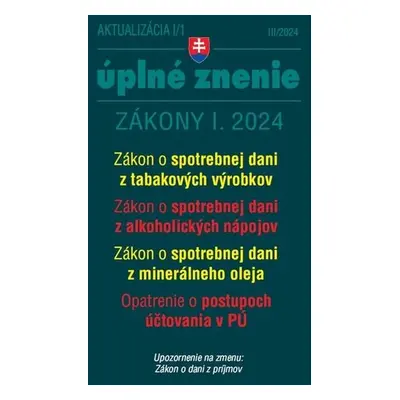 AKTUALIZÁCIA I/1

III/2024

úplné znenie

ZÁKONY I. 2024

Zákon o spotrebnej dani z tabakových výrobkov

Zákon o spotrebnej dani z alkoholických nápojov

Zákon o spotrebnej dani z minerálneho oleja

Opatrenie o postupoch účtovania v PÚ

Upozornenie na zmenu: Zákon o dani z príjmov